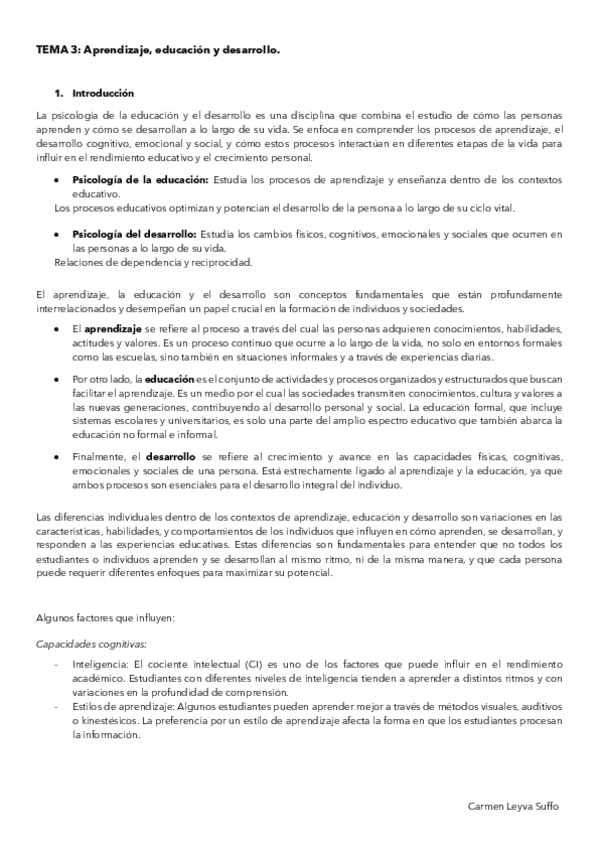 TEMA 3: Aprendizaje, educación y desarrollo.

1. Introducción

La psicología de la educación y el desarrollo es una disciplina que combina el estudio de cómo las personas aprenden y cómo se desarrollan a lo largo de su vida. Se enfoca en comprender los procesos de aprendizaje, el desarrollo cognitivo, emocional y social, y cómo estos procesos interactúan en diferentes etapas de la vida para influir en el rendimiento educativo y el crecimiento personal.

• Psicología de la educación: Estudia los procesos de aprendizaje y enseñanza dentro de los contextos educativo.
Los procesos educativos optimizan y potencian el desarrollo de la persona a lo largo de su ciclo vital.

• Psicología del desarrollo: Estudia los cambios físicos, cognitivos, emocionales y sociales que ocurren en las personas a lo largo de su vida.
Relaciones de dependencia y reciprocidad.

El aprendizaje, la educación y el desarrollo son conceptos fundamentales que están profundamente interrelacionados y desempeñan un papel crucial en la formación de individuos y sociedades.

• El aprendizaje se refiere al proceso a través del cual las personas adquieren conocimientos, habilidades, actitudes y valores. Es un proceso continuo que ocurre a lo largo de la vida, no solo en entornos formales como las escuelas, sino también en situaciones informales y a través de experiencias diarias.

• Por otro lado, la educación es el conjunto de actividades y procesos organizados y estructurados que buscan facilitar el aprendizaje. Es un medio por el cual las sociedades transmiten conocimientos, cultura y valores a las nuevas generaciones, contribuyendo al desarrollo personal y social. La educación formal, que incluye sistemas escolares y universitarios, es solo una parte del amplio espectro educativo que también abarca la educación no formal e informal.

• Finalmente, el desarrollo se refiere al crecimiento y avance en las capacidades físicas, cognitivas, emocionales y sociales de una persona. Está estrechamente ligado al aprendizaje y la educación, ya que ambos procesos son esenciales para el desarrollo integral del individuo.

Las diferencias individuales dentro de los contextos de aprendizaje, educación y desarrollo son variaciones en las características, habilidades, y comportamientos de los individuos que influyen en cómo aprenden, se desarrollan, y responden a las experiencias educativas. Estas diferencias son fundamentales para entender que no todos los estudiantes o individuos aprenden y se desarrollan al mismo ritmo, ni de la misma manera, y que cada persona puede requerir diferentes enfoques para maximizar su potencial.

Algunos factores que influyen:

Capacidades cognitivas:

- Inteligencia: El cociente intelectual (CI) es uno de los factores que puede influir en el rendimiento académico. Estudiantes con diferentes niveles de inteligencia tienden a aprender a distintos ritmos y con variaciones en la profundidad de comprensión.
- Estilos de aprendizaje: Algunos estudiantes pueden aprender mejor a través de métodos visuales, auditivos o kinestésicos. La preferencia por un estilo de aprendizaje afecta la forma en que los estudiantes procesan la información.

Carmen Leyva Suffo